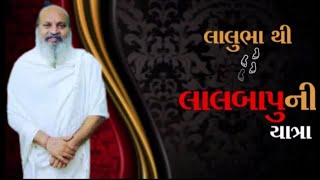 લાલુભા થી

લાલબાપુની
યાત્રા